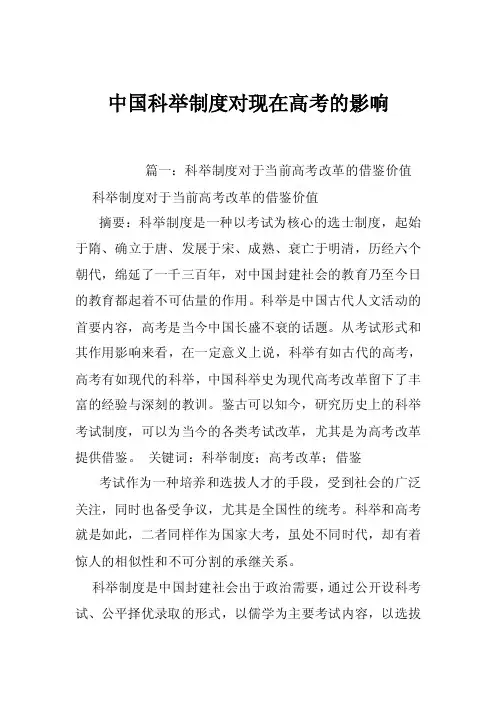 中国科举制度对现在高考的影响

篇一：科举制度对于当前高考改革的借鉴价值

科举制度对于当前高考改革的借鉴价值

摘要：科举制度是一种以考试为核心的选士制度，起始于隋、确立于唐、发展于宋、成熟、衰亡于明清，历经六个朝代，绵延了一千三百年，对中国封建社会的教育乃至今日的教育都起着不可估量的作用。科举是中国古代人文活动的首要内容，高考是当今中国长盛不衰的话题。从考试形式和其作用影响来看，在一定意义上说，科举有如古代的高考，高考有如现代的科举，中国科举史为现代高考改革留下了丰富的经验与深刻的教训。鉴古可以知今，研究历史上的科举考试制度，可以为当今的各类考试改革，尤其是为高考改革提供借鉴。 关键词：科举制度；高考改革；借鉴

考试作为一种培养和选拔人才的手段，受到社会的广泛关注，同时也备受争议，尤其是全国性的统考。科举和高考就是如此，二者同样作为国家大考，虽处不同时代，却有着惊人的相似性和不可分割的承继关系。

科举制度是中国封建社会出于政治需要，通过公开设科考试、公平择优录取的形式，以儒学为主要考试内容，以选拔